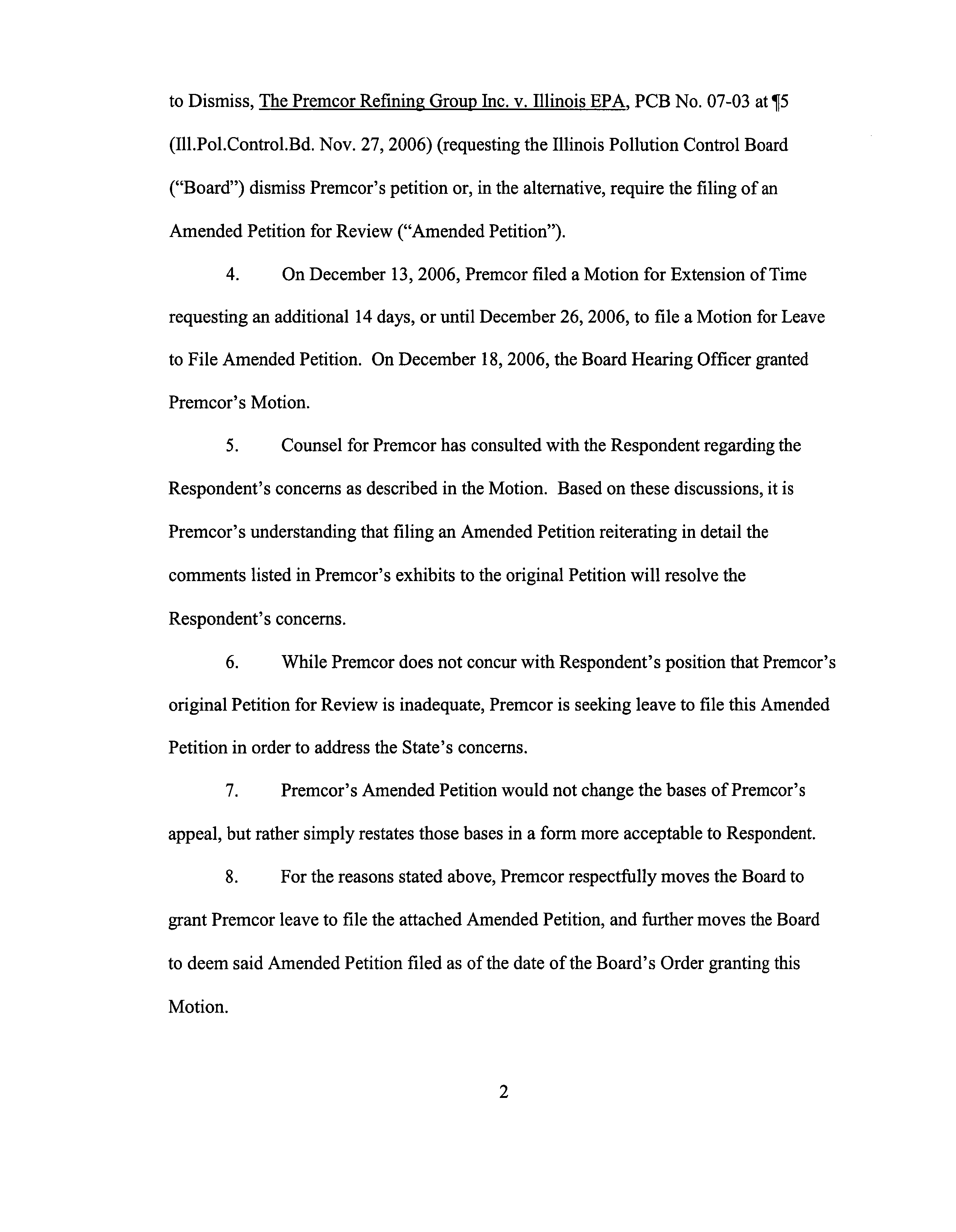 to Dismiss, The Premcor Refining Group Inc. v. Illinois EPA, PCB No. 07-03 at ¶5 (Ill.Pol.Control.Bd. Nov. 27, 2006) (requesting the Illinois Pollution Control Board ("Board") dismiss Premcor's petition or, in the alternative, require the filing of an Amended Petition for Review ("Amended Petition").

4. On December 13, 2006, Premcor filed a Motion for Extension of Time requesting an additional 14 days, or until December 26, 2006, to file a Motion for Leave to File Amended Petition. On December 18, 2006, the Board Hearing Officer granted Premcor's Motion.

5. Counsel for Premcor has consulted with the Respondent regarding the Respondent's concerns as described in the Motion. Based on these discussions, it is Premcor's understanding that filing an Amended Petition reiterating in detail the comments listed in Premcor's exhibits to the original Petition will resolve the Respondent's concerns.

6. While Premcor does not concur with Respondent's position that Premcor's original Petition for Review is inadequate, Premcor is seeking leave to file this Amended Petition in order to address the State's concerns.

7. Premcor's Amended Petition would not change the bases of Premcor's appeal, but rather simply restates those bases in a form more acceptable to Respondent.

8. For the reasons stated above, Premcor respectfully moves the Board to grant Premcor leave to file the attached Amended Petition, and further moves the Board to deem said Amended Petition filed as of the date of the Board's Order granting this Motion.

2